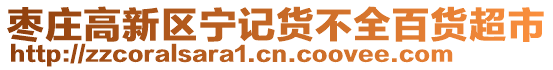 枣庄高新区宁记货不全百货超市
http://zzcoralsara1.cn.coovee.com